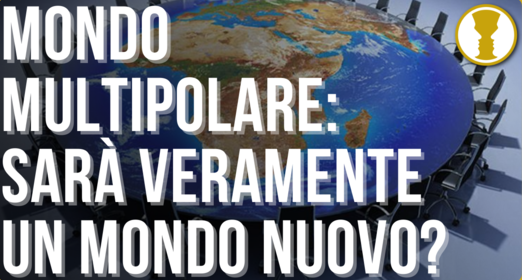 MONDO MULTIPOLARE: SARÀ VERAMENTE UN MONDO NUOVO?